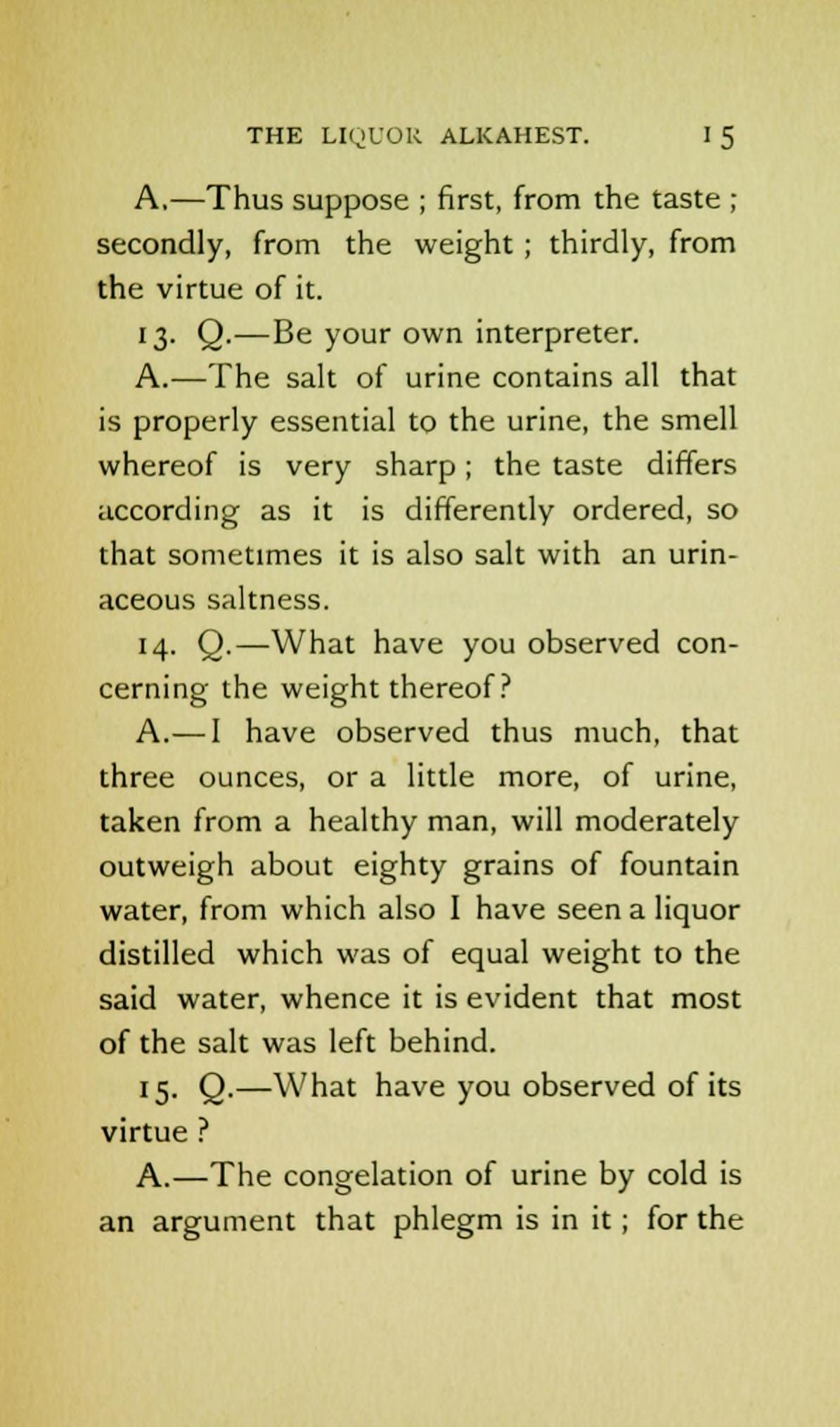 THE LIQUOR ALKAHEST. 15

A.—Thus suppose ; first, from the taste ; secondly, from the weight ; thirdly, from the virtue of it.

13. Q.—Be your own interpreter.

A.—The salt of urine contains all that is properly essential to the urine, the smell whereof is very sharp ; the taste differs according as it is differently ordered, so that sometimes it is also salt with an urinaceous saltness.

14. Q.—What have you observed concerning the weight thereof?

A.—I have observed thus much, that three ounces, or a little more, of urine, taken from a healthy man, will moderately outweigh about eighty grains of fountain water, from which also I have seen a liquor distilled which was of equal weight to the said water, whence it is evident that most of the salt was left behind.

15. Q.—What have you observed of its virtue ?

A.—The congelation of urine by cold is an argument that phlegm is in it ; for the